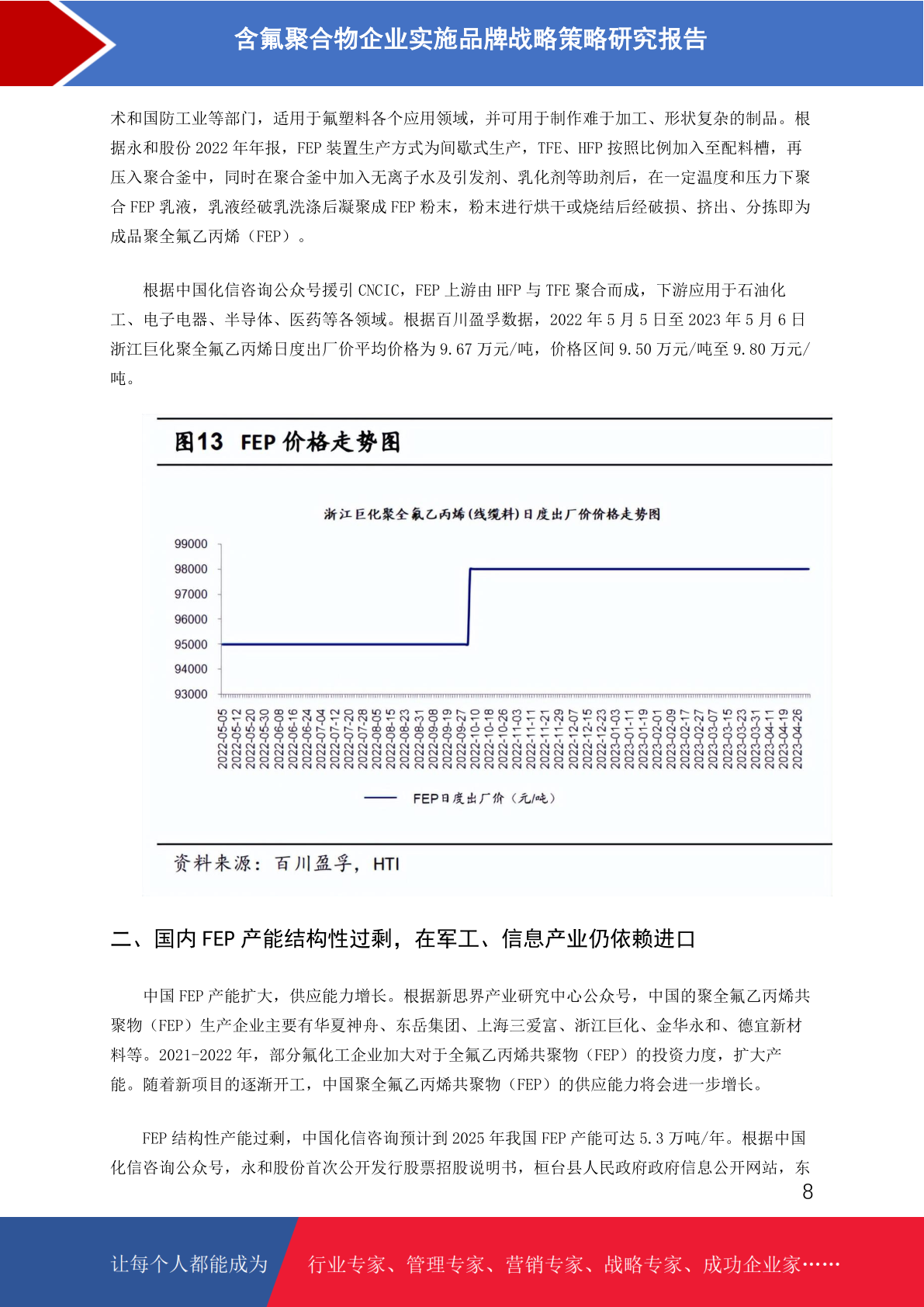 含氟聚合物企业实施品牌战略策略研究报告

术和国防工业等部门，适用于氟塑料各个应用领域，并可用于制作难于加工、形状复杂的制品。根据永和股份 2022 年年报，FEP 装置生产方式为间歇式生产，TFE、HFP 按照比例加入至配料槽，再压入聚合釜中，同时在聚合釜中加入无离子水及引发剂、乳化剂等助剂后，在一定温度和压力下聚合 FEP 乳液，乳液经破乳洗涤后凝聚成 FEP 粉末，粉末进行烘干或烧结后经破损、挤出、分拣即为成品聚全氟乙丙烯（FEP）。

根据中国化信咨询公众号援引 CNCIC，FEP 上游由 HFP 与 TFE 聚合而成，下游应用于石油化工、电子电器、半导体、医药等各领域。根据百川盈孚数据，2022 年 5 月 5 日至 2023 年 5 月 6 日浙江巨化聚全氟乙丙烯日度出厂价平均价格为 9.67 万元/吨，价格区间 9.50 万元/吨至 9.80 万元/吨。

图13 FEP 价格走势图

浙江巨化聚全氟乙丙烯(线缆料)日度出厂价价格走势图

99000
98000
97000
96000
95000
94000
93000

2022-05-05 2022-05-12 2022-05-20 2022-05-30 2022-06-08 2022-06-16 2022-06-24 2022-07-04 2022-07-12 2022-07-20 2022-07-28 2022-08-05 2022-08-15 2022-08-23 2022-08-31 2022-09-08 2022-09-19 2022-09-27 2022-10-10 2022-10-18 2022-10-26 2022-11-03 2022-11-11 2022-11-21 2022-11-29 2022-12-07 2022-12-15 2022-12-23 2023-01-03 2023-01-11 2023-01-19 2023-02-01 2023-02-09 2023-02-17 2023-02-27 2023-03-07 2023-03-15 2023-03-23 2023-03-31 2023-04-11 2023-04-19 2023-04-26

FEP日度出厂价（元/吨）

资料来源：百川盈孚，HTI

二、国内 FEP 产能结构性过剩，在军工、信息产业仍依赖进口

中国 FEP 产能扩大，供应能力增长。根据新思界产业研究中心公众号，中国的聚全氟乙丙烯共聚物（FEP）生产企业主要有华夏神舟、东岳集团、上海三爱富、浙江巨化、金华永和、德宜新材料等。2021-2022 年，部分氟化工企业加大对于全氟乙丙烯共聚物（FEP）的投资力度，扩大产能。随着新项目的逐渐开工，中国聚全氟乙丙烯共聚物（FEP）的供应能力将会进一步增长。

FEP 结构性产能过剩，中国化信咨询预计到 2025 年我国 FEP 产能可达 5.3 万吨/年。根据中国化信咨询公众号，永和股份首次公开发行股票招股说明书，桓台县人民政府政府信息公开网站，东

8

让每个人都能成为 行业专家、管理专家、营销专家、战略专家、成功企业家……